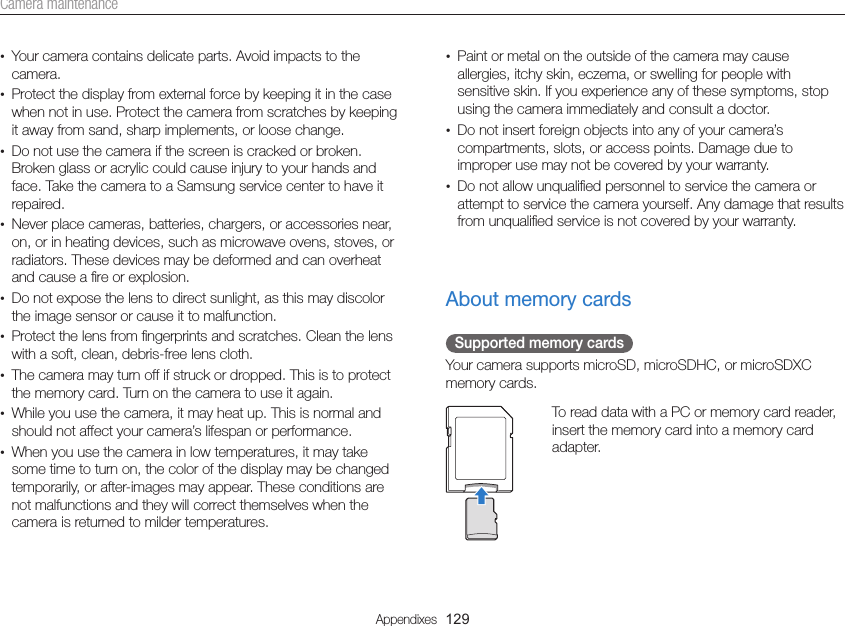 Camera maintenance

• Your camera contains delicate parts. Avoid impacts to the camera.
• Protect the display from external force by keeping it in the case when not in use. Protect the camera from scratches by keeping it away from sand, sharp implements, or loose change.
• Do not use the camera if the screen is cracked or broken. Broken glass or acrylic could cause injury to your hands and face. Take the camera to a Samsung service center to have it repaired.
• Never place cameras, batteries, chargers, or accessories near, on, or in heating devices, such as microwave ovens, stoves, or radiators. These devices may be deformed and can overheat and cause a fire or explosion.
• Do not expose the lens to direct sunlight, as this may discolor the image sensor or cause it to malfunction.
• Protect the lens from fingerprints and scratches. Clean the lens with a soft, clean, debris-free lens cloth.
• The camera may turn off if struck or dropped. This is to protect the memory card. Turn on the camera to use it again.
• While you use the camera, it may heat up. This is normal and should not affect your camera's lifespan or performance.
• When you use the camera in low temperatures, it may take some time to turn on, the color of the display may be changed temporarily, or after-images may appear. These conditions are not malfunctions and they will correct themselves when the camera is returned to milder temperatures.

• Paint or metal on the outside of the camera may cause allergies, itchy skin, eczema, or swelling for people with sensitive skin. If you experience any of these symptoms, stop using the camera immediately and consult a doctor.
• Do not insert foreign objects into any of your camera's compartments, slots, or access points. Damage due to improper use may not be covered by your warranty.
• Do not allow unqualified personnel to service the camera or attempt to service the camera yourself. Any damage that results from unqualified service is not covered by your warranty.

About memory cards

Supported memory cards

Your camera supports microSD, microSDHC, or microSDXC memory cards.

To read data with a PC or memory card reader, insert the memory card into a memory card adapter.

Appendixes 129